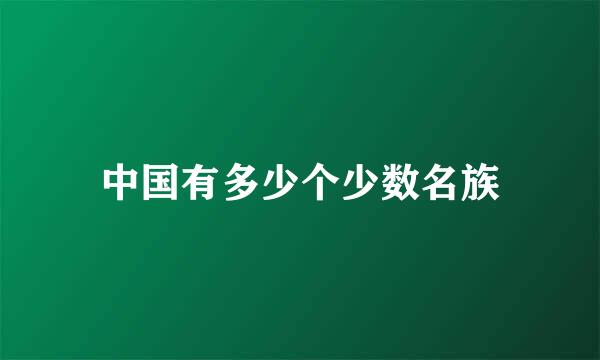 中国有多少个少数名族